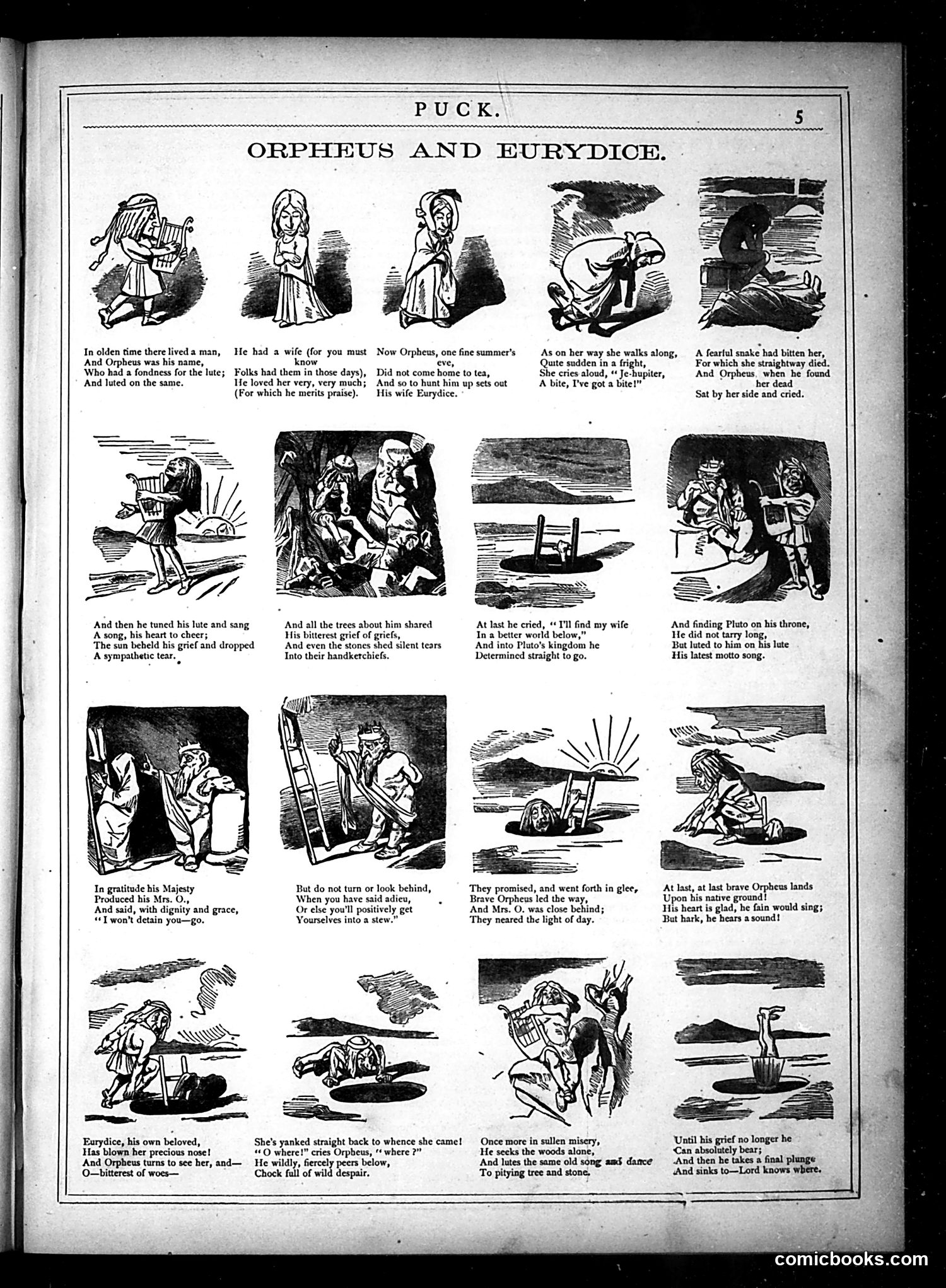 PUCK.

5

ORPHEUS AND EURYDICE.

In olden time there lived a man,
And Orpheus was his name,
Who had a fondness for the lute;
And luted on the same.

He had a wife (for you must know
Folks had them in those days),
He loved her very, very much;
(For which he merits praise).

Now Orpheus, one fine summer's eve,
Did not come home to tea,
And so to hunt him up sets out
His wife Eurydice.

As on her way she walks along,
Quite sudden in a fright,
She cries aloud, "Je-hupiter,
A bite, I've got a bite!"

A fearful snake had bitten her,
For which she straightway died.
And Orpheus, when he found her dead
Sat by her side and cried.

And then he tuned his lute and sang
A song, his heart to cheer;
The sun beheld his grief and dropped
A sympathetic tear.

And all the trees about him shared
His bitterest grief of griefs,
And even the stones shed silent tears
Into their handkerchiefs.

At last he cried, "I'll find my wife
In a better world below,"
And into Pluto's kingdom he
Determined straight to go.

And finding Pluto on his throne,
He did not tarry long,
But luted to him on his lute
His latest motto song.

In gratitude his Majesty
Produced his Mrs. O.,
And said, with dignity and grace,
"I won't detain you—go.

But do not turn or look behind,
When you have said adieu,
Or else you'll positively get
Yourselves into a stew."

They promised, and went forth in glee,
Brave Orpheus led the way,
And Mrs. O. was close behind;
They neared the light of day.

At last, at last brave Orpheus lands
Upon his native ground!
His heart is glad, he fain would sing;
But hark, he hears a sound!

Eurydice, his own beloved,
Has blown her precious nose!
And Orpheus turns to see her, and—
O—bitterest of woes—

She's yanked straight back to whence she came!
"O where!" cries Orpheus, "where?"
He wildly, fiercely peers below,
Chock full of wild despair.

Once more in sullen misery,
He seeks the woods alone,
And lutes the same old song and dance
To pitying tree and stone.

Until his grief no longer he
Can absolutely bear;
And then he takes a final plunge
And sinks to—Lord knows where.

comicbooks.com